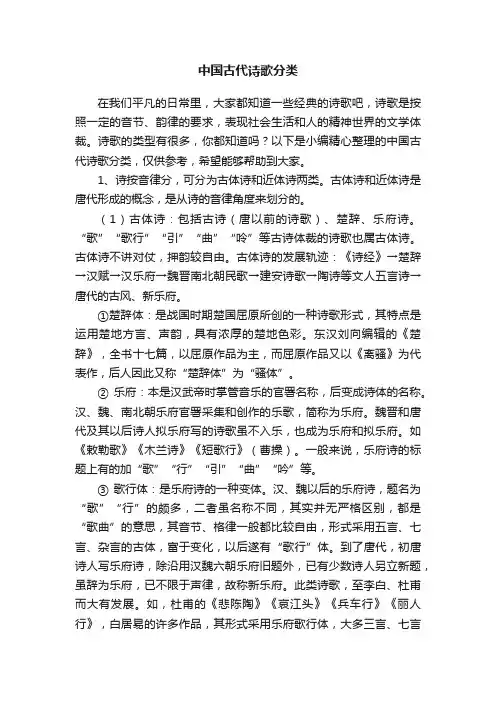 中国古代诗歌分类

在我们平凡的日常里，大家都知道一些经典的诗歌吧，诗歌是按照一定的音节、韵律的要求，表现社会生活和人的精神世界的文学体裁。诗歌的类型有很多，你都知道吗？以下是小编精心整理的中国古代诗歌分类，仅供参考，希望能够帮助到大家。

1、诗按音律分，可分为古体诗和近体诗两类。古体诗和近体诗是唐代形成的概念，是从诗的音律角度来划分的。

（1）古体诗：包括古诗（唐以前的诗歌）、楚辞、乐府诗。“歌”“歌行”“引”“曲”“吟”等古诗体裁的诗歌也属古体诗。古体诗不讲对仗，押韵较自由。古体诗的发展轨迹：《诗经》→楚辞→汉赋→汉乐府→魏晋南北朝民歌→建安诗歌→陶诗等文人五言诗→唐代的古风、新乐府。

①楚辞体：是战国时期楚国屈原所创的一种诗歌形式，其特点是运用楚地方言、声韵，具有浓厚的楚地色彩。东汉刘向编辑的《楚辞》，全书十七篇，以屈原作品为主，而屈原作品又以《离骚》为代表作，后人因此又称“楚辞体”为“骚体”。

② 乐府：本是汉武帝时掌管音乐的官署名称，后变成诗体的名称。汉、魏、南北朝乐府官署采集和创作的乐歌，简称为乐府。魏晋和唐代及其以后诗人拟乐府写的诗歌虽不入乐，也成为乐府和拟乐府。如《敕勒歌》《木兰诗》《短歌行》（曹操）。一般来说，乐府诗的标题上有的加“歌”“行”“引”“曲”“吟”等。

③ 歌行体：是乐府诗的一种变体。汉、魏以后的乐府诗，题名为“歌”“行”的颇多，二者虽名称不同，其实并无严格区别，都是“歌曲”的意思，其音节、格律一般都比较自由，形式采用五言、七言、杂言的古体，富于变化，以后遂有“歌行”体。到了唐代，初唐诗人写乐府诗，除沿用汉魏六朝乐府旧题外，已有少数诗人另立新题，虽辞为乐府，已不限于声律，故称新乐府。此类诗歌，至李白、杜甫而大有发展。如，杜甫的《悲陈陶》《哀江头》《兵车行》《丽人行》，白居易的许多作品，其形式采用乐府歌行体，大多三言、七言